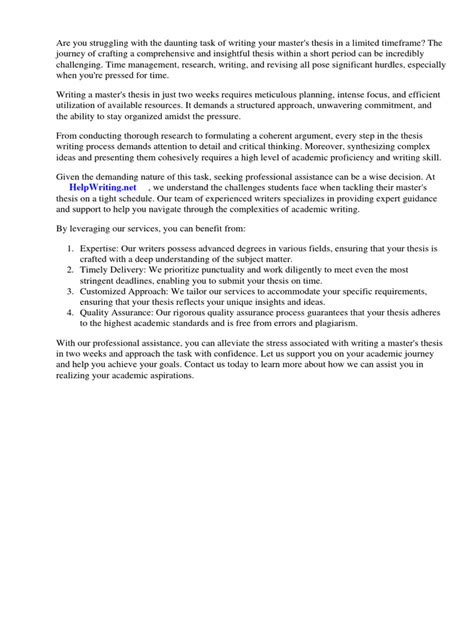 Are you struggling with the daunting task of writing your master's thesis in a limited timeframe? The journey of crafting a comprehensive and insightful thesis within a short period can be incredibly challenging. Time management, research, writing, and revising all pose significant hurdles, especially when you're pressed for time.

Writing a master's thesis in just two weeks requires meticulous planning, intense focus, and efficient utilization of available resources. It demands a structured approach, unwavering commitment, and the ability to stay organized amidst the pressure.

From conducting thorough research to formulating a coherent argument, every step in the thesis writing process demands attention to detail and critical thinking. Moreover, synthesizing complex ideas and presenting them cohesively requires a high level of academic proficiency and writing skill.

Given the demanding nature of this task, seeking professional assistance can be a wise decision. At HelpWriting.net , we understand the challenges students face when tackling their master's thesis on a tight schedule. Our team of experienced writers specializes in providing expert guidance and support to help you navigate through the complexities of academic writing.

By leveraging our services, you can benefit from:

1. Expertise: Our writers possess advanced degrees in various fields, ensuring that your thesis is crafted with a deep understanding of the subject matter.
2. Timely Delivery: We prioritize punctuality and work diligently to meet even the most stringent deadlines, enabling you to submit your thesis on time.
3. Customized Approach: We tailor our services to accommodate your specific requirements, ensuring that your thesis reflects your unique insights and ideas.
4. Quality Assurance: Our rigorous quality assurance process guarantees that your thesis adheres to the highest academic standards and is free from errors and plagiarism.

With our professional assistance, you can alleviate the stress associated with writing a master's thesis in two weeks and approach the task with confidence. Let us support you on your academic journey and help you achieve your goals. Contact us today to learn more about how we can assist you in realizing your academic aspirations.